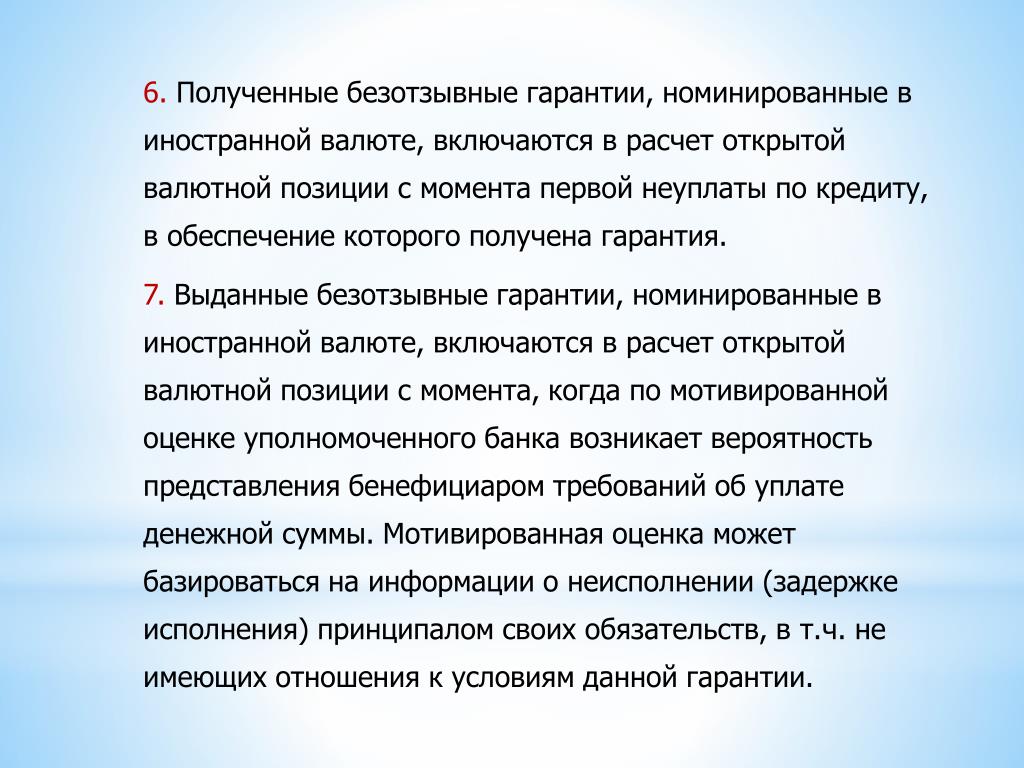 6. Полученные безотзывные гарантии, номинированные в иностранной валюте, включаются в расчет открытой валютной позиции с момента первой неуплаты по кредиту, в обеспечение которого получена гарантия.

7. Выданные безотзывные гарантии, номинированные в иностранной валюте, включаются в расчет открытой валютной позиции с момента, когда по мотивированной оценке уполномоченного банка возникает вероятность представления бенефициаром требований об уплате денежной суммы. Мотивированная оценка может базироваться на информации о неисполнении (задержке исполнения) принципалом своих обязательств, в т.ч. не имеющих отношения к условиям данной гарантии.